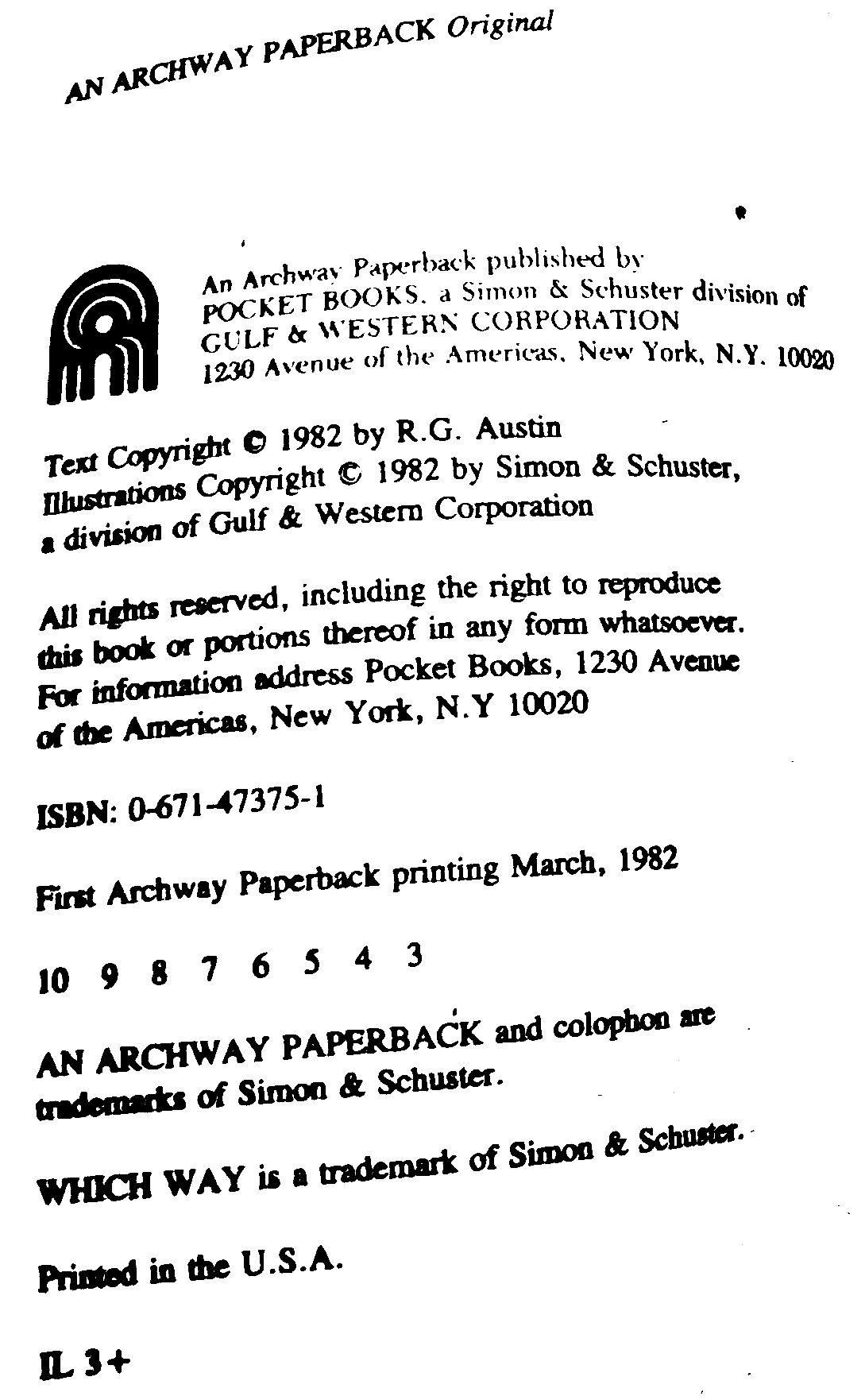 AN ARCHWAY PAPERBACK Original

An Archway Paperback published by
POCKET BOOKS, a Simon & Schuster division of
GULF & WESTERN CORPORATION
1230 Avenue of the Americas, New York, N.Y. 10020

Text Copyright © 1982 by R.G. Austin
Illustrations Copyright © 1982 by Simon & Schuster, a division of Gulf & Western Corporation

All rights reserved, including the right to reproduce this book or portions thereof in any form whatsoever. For information address Pocket Books, 1230 Avenue of the Americas, New York, N.Y 10020

ISBN: 0-671-47375-1

First Archway Paperback printing March, 1982

10 9 8 7 6 5 4 3

AN ARCHWAY PAPERBACK and colophon are trademarks of Simon & Schuster.

WHICH WAY is a trademark of Simon & Schuster.

Printed in the U.S.A.

IL 3+